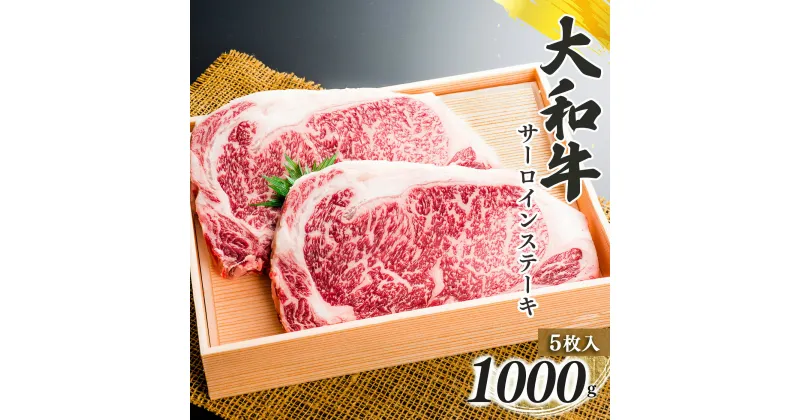 大和牛

サーロインステーキ

5枚入

1000g